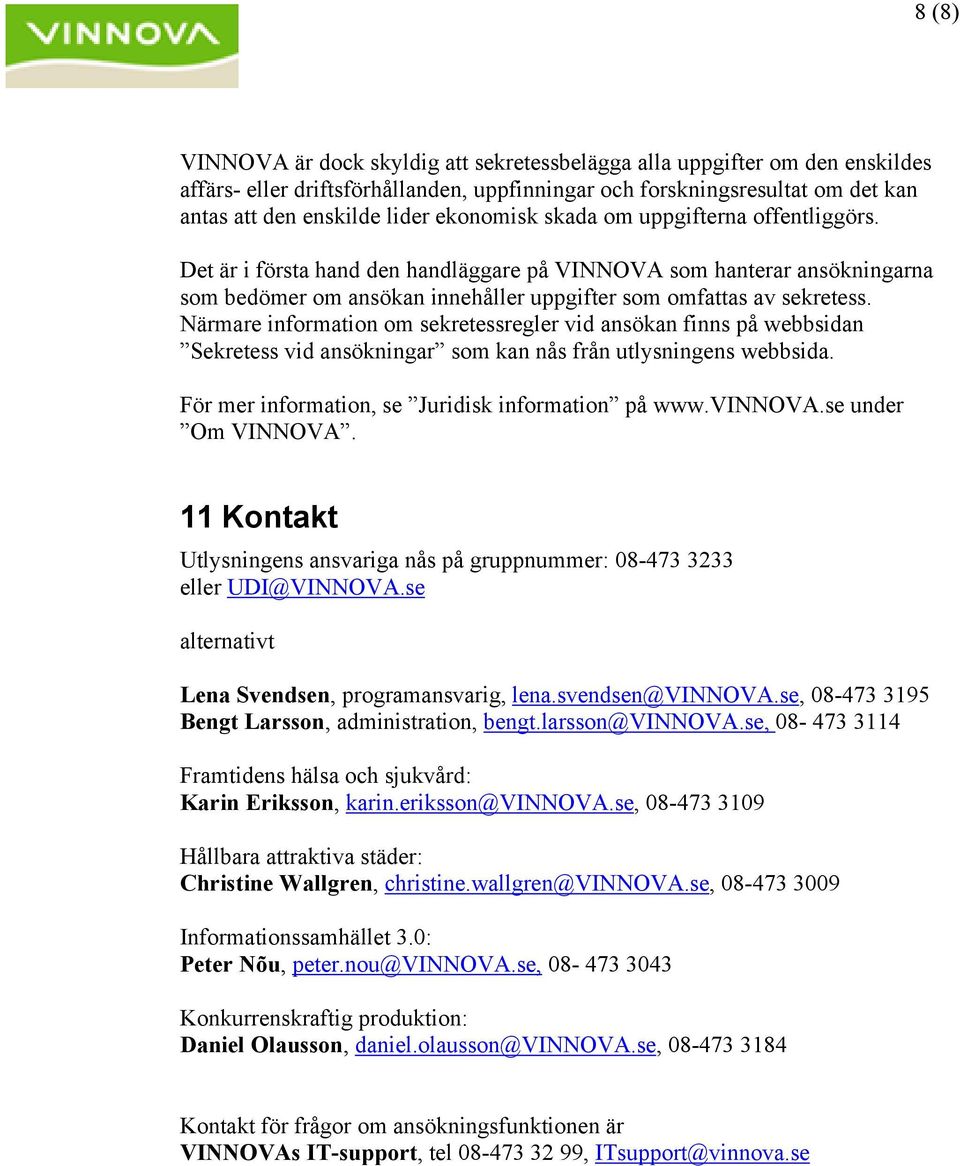 VINNOVA

8 (8)

VINNOVA är dock skyldig att sekretessbelägga alla uppgifter om den enskildes affärs- eller driftsförhållanden, uppfinningar och forskningsresultat om det kan antas att den enskilde lider ekonomisk skada om uppgifterna offentliggörs.

Det är i första hand den handläggare på VINNOVA som hanterar ansökningarna som bedömer om ansökan innehåller uppgifter som omfattas av sekretess. Närmare information om sekretessregler vid ansökan finns på webbsidan ”Sekretess vid ansökningar” som kan nås från utlysningens webbsida.

För mer information, se ”Juridisk information” på www.VINNOVA.se under ”Om VINNOVA”.

11 Kontakt

Utlysningens ansvariga nås på gruppnummer: 08-473 3233 eller UDI@VINNOVA.se

alternativt

Lena Svendsen, programansvarig, lena.svendsen@VINNOVA.se, 08-473 3195
Bengt Larsson, administration, bengt.larsson@VINNOVA.se, 08- 473 3114

Framtidens hälsa och sjukvård:
Karin Eriksson, karin.eriksson@VINNOVA.se, 08-473 3109

Hållbara attraktiva städer:
Christine Wallgren, christine.wallgren@VINNOVA.se, 08-473 3009

Informationssamhället 3.0:
Peter Nõu, peter.nou@VINNOVA.se, 08- 473 3043

Konkurrenskraftig produktion:
Daniel Olausson, daniel.olausson@VINNOVA.se, 08-473 3184

Kontakt för frågor om ansökningsfunktionen är
VINNOVAs IT-support, tel 08-473 32 99, ITsupport@vinnova.se